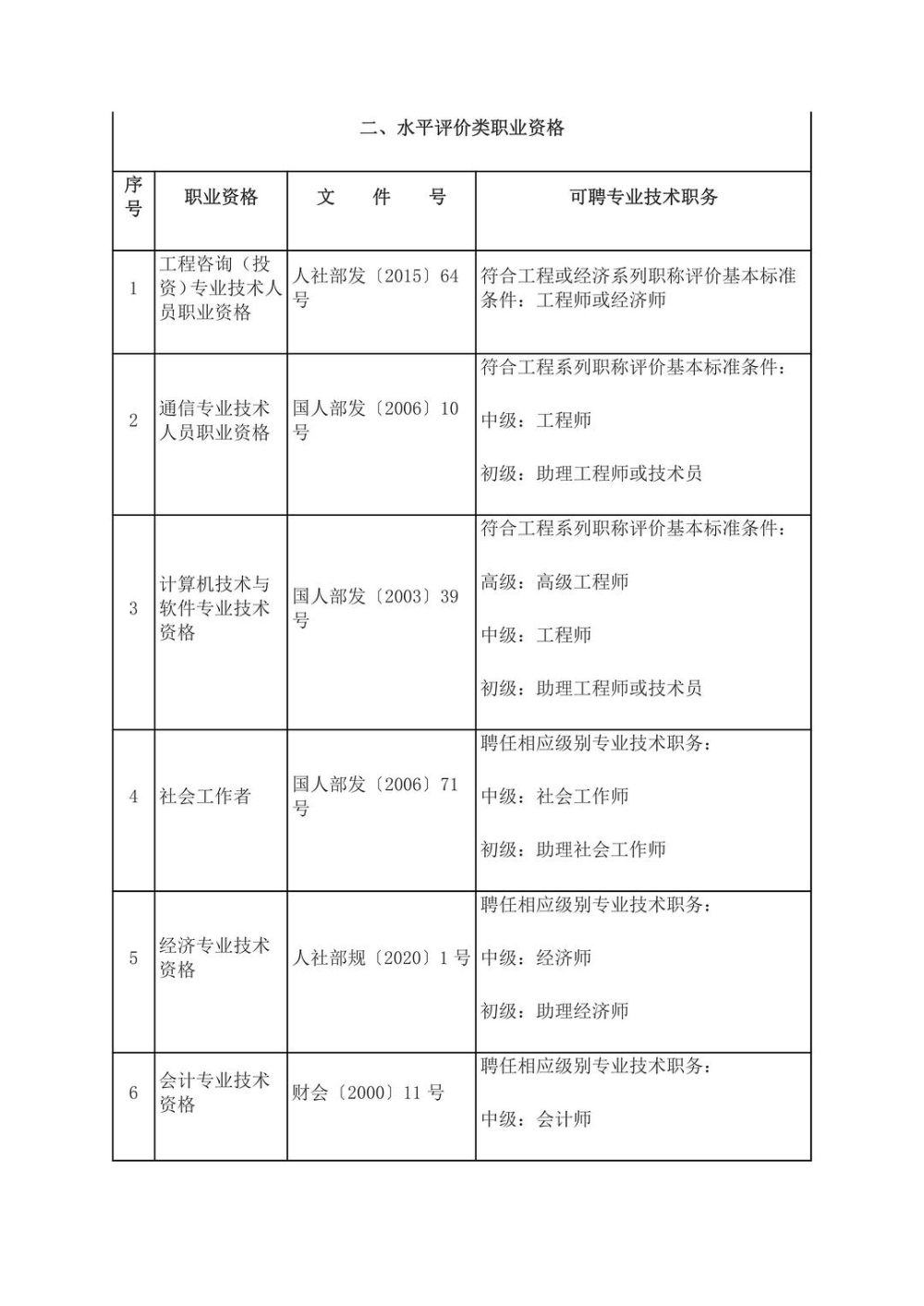 二、水平评价类职业资格

| 序号 | 职业资格 | 文 件 号 | 可聘专业技术职务 |
|---|---|---|---|
| 1 | 工程咨询（投资）专业技术人员职业资格 | 人社部发〔2015〕64号 | 符合工程或经济系列职称评价基本标准条件：工程师或经济师 |
| 2 | 通信专业技术人员职业资格 | 国人部发〔2006〕10号 | 符合工程系列职称评价基本标准条件：<br>中级：工程师<br>初级：助理工程师或技术员 |
| 3 | 计算机技术与软件专业技术资格 | 国人部发〔2003〕39号 | 符合工程系列职称评价基本标准条件：<br>高级：高级工程师<br>中级：工程师<br>初级：助理工程师或技术员 |
| 4 | 社会工作者 | 国人部发〔2006〕71号 | 聘任相应级别专业技术职务：<br>中级：社会工作师<br>初级：助理社会工作师 |
| 5 | 经济专业技术资格 | 人社部规〔2020〕1号 | 聘任相应级别专业技术职务：<br>中级：经济师<br>初级：助理经济师 |
| 6 | 会计专业技术资格 | 财会〔2000〕11号 | 聘任相应级别专业技术职务：<br>中级：会计师 |